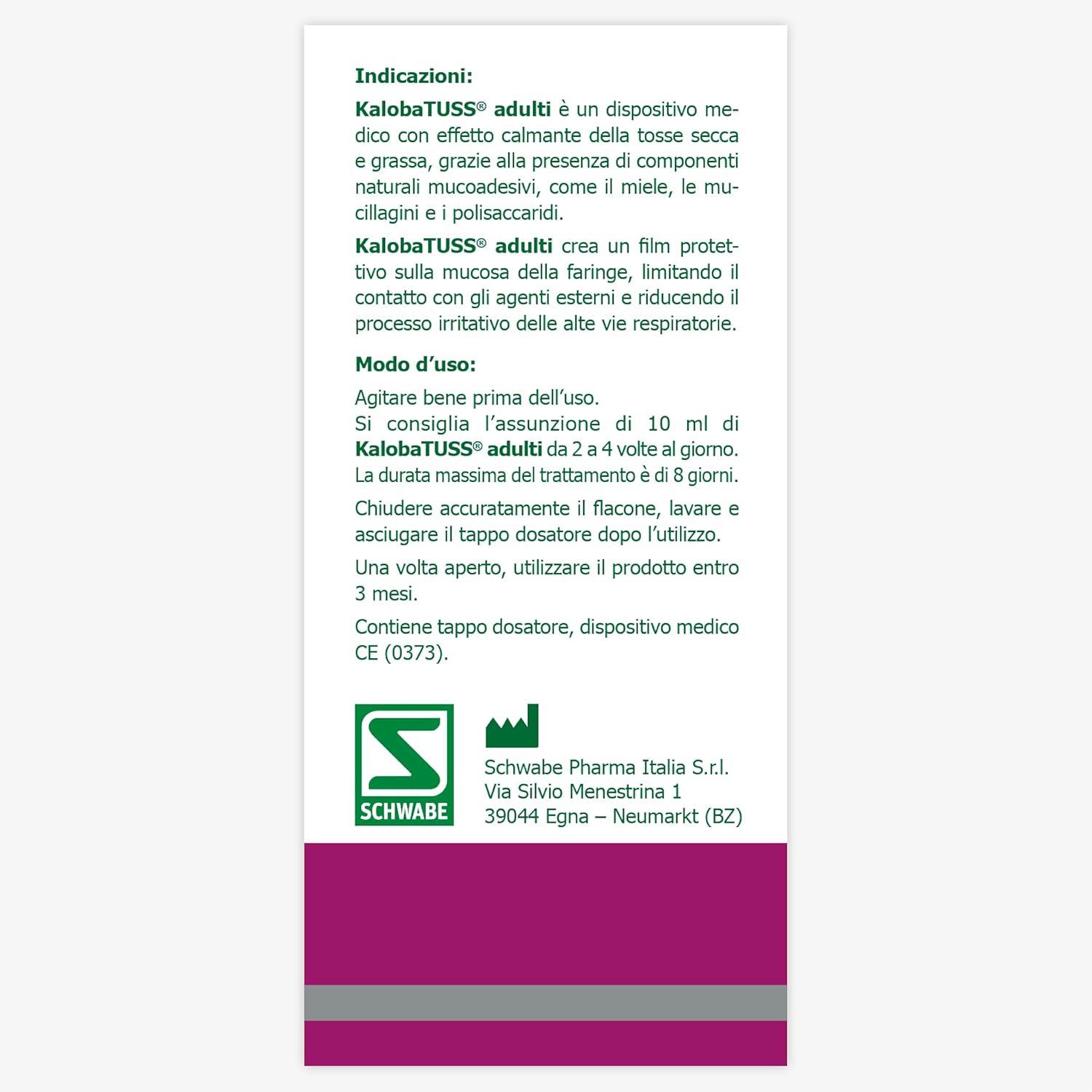 Indicazioni:

KalobaTUSS® adulti è un dispositivo medico con effetto calmante della tosse secca e grassa, grazie alla presenza di componenti naturali mucoadesivi, come il miele, le mucillagini e i polisaccaridi.

KalobaTUSS® adulti crea un film protettivo sulla mucosa della faringe, limitando il contatto con gli agenti esterni e riducendo il processo irritativo delle alte vie respiratorie.

Modo d'uso:

Agitare bene prima dell'uso.
Si consiglia l'assunzione di 10 ml di KalobaTUSS® adulti da 2 a 4 volte al giorno.
La durata massima del trattamento è di 8 giorni.

Chiudere accuratamente il flacone, lavare e asciugare il tappo dosatore dopo l'utilizzo.

Una volta aperto, utilizzare il prodotto entro 3 mesi.

Contiene tappo dosatore, dispositivo medico CE (0373).

SCHWABE

Schwabe Pharma Italia S.r.l.
Via Silvio Menestrina 1
39044 Egna – Neumarkt (BZ)